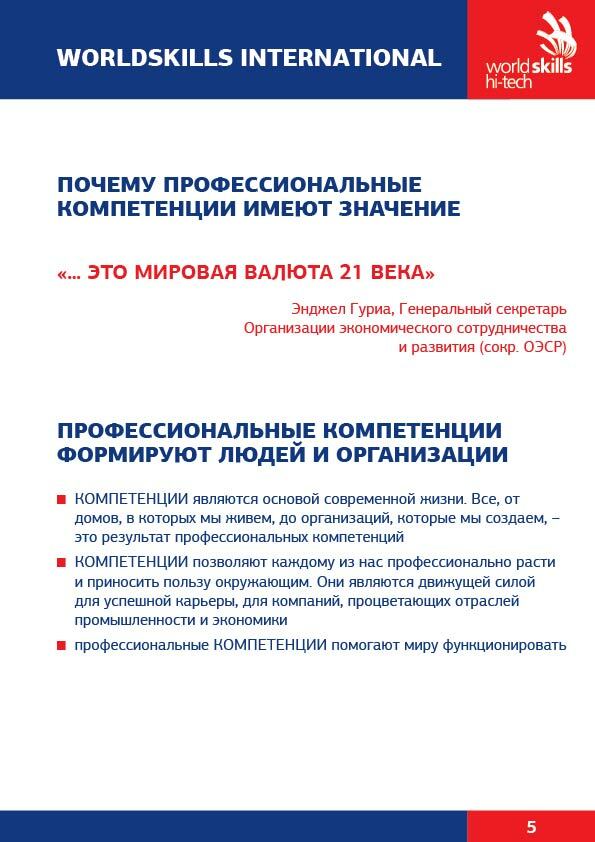 WORLDSKILLS INTERNATIONAL

worldskills hi-tech

ПОЧЕМУ ПРОФЕССИОНАЛЬНЫЕ КОМПЕТЕНЦИИ ИМЕЮТ ЗНАЧЕНИЕ

«... ЭТО МИРОВАЯ ВАЛЮТА 21 ВЕКА»

Энджел Гуриа, Генеральный секретарь Организации экономического сотрудничества и развития (сокр. ОЭСР)

ПРОФЕССИОНАЛЬНЫЕ КОМПЕТЕНЦИИ ФОРМИРУЮТ ЛЮДЕЙ И ОРГАНИЗАЦИИ

КОМПЕТЕНЦИИ являются основой современной жизни. Все, от домов, в которых мы живем, до организаций, которые мы создаем, – это результат профессиональных компетенций

КОМПЕТЕНЦИИ позволяют каждому из нас профессионально расти и приносить пользу окружающим. Они являются движущей силой для успешной карьеры, для компаний, процветающих отраслей промышленности и экономики

профессиональные КОМПЕТЕНЦИИ помогают миру функционировать

5